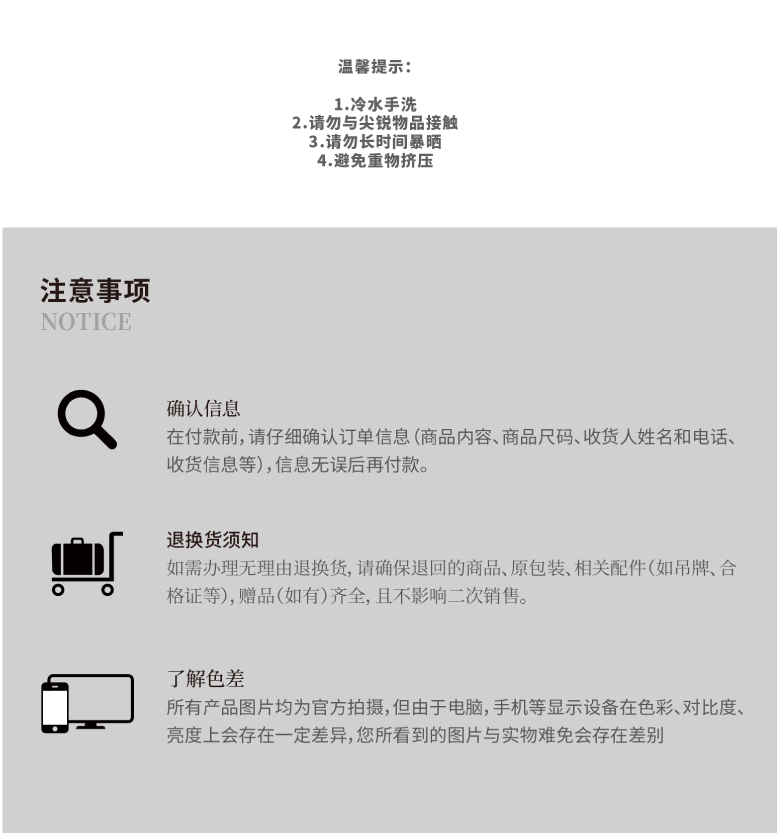 温馨提示：

1.冷水手洗
2.请勿与尖锐物品接触
3.请勿长时间暴晒
4.避免重物挤压

注意事项
NOTICE

确认信息
在付款前，请仔细确认订单信息（商品内容、商品尺码、收货人姓名和电话、收货信息等），信息无误后再付款。

退换货须知
如需办理无理由退换货，请确保退回的商品、原包装、相关配件（如吊牌、合格证等），赠品（如有）齐全，且不影响二次销售。

了解色差
所有产品图片均为官方拍摄，但由于电脑，手机等显示设备在色彩、对比度、亮度上会存在一定差异，您所看到的图片与实物难免会存在差别